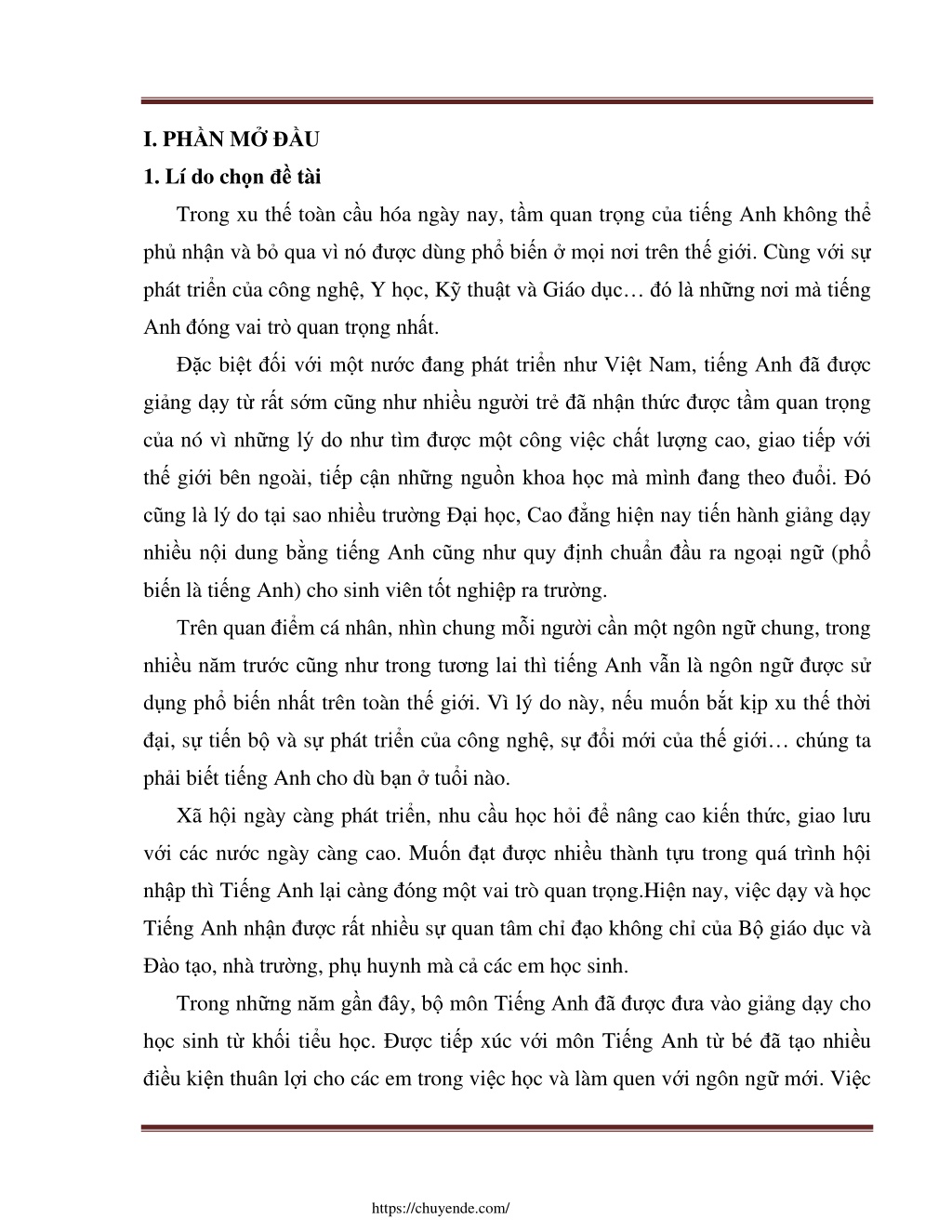 I. PHẦN MỞ ĐẦU

1. Lí do chọn đề tài

Trong xu thế toàn cầu hóa ngày nay, tầm quan trọng của tiếng Anh không thể phủ nhận và bỏ qua vì nó được dùng phổ biến ở mọi nơi trên thế giới. Cùng với sự phát triển của công nghệ, Y học, Kỹ thuật và Giáo dục… đó là những nơi mà tiếng Anh đóng vai trò quan trọng nhất.

Đặc biệt đối với một nước đang phát triển như Việt Nam, tiếng Anh đã được giảng dạy từ rất sớm cũng như nhiều người trẻ đã nhận thức được tầm quan trọng của nó vì những lý do như tìm được một công việc chất lượng cao, giao tiếp với thế giới bên ngoài, tiếp cận những nguồn khoa học mà mình đang theo đuổi. Đó cũng là lý do tại sao nhiều trường Đại học, Cao đẳng hiện nay tiến hành giảng dạy nhiều nội dung bằng tiếng Anh cũng như quy định chuẩn đầu ra ngoại ngữ (phổ biến là tiếng Anh) cho sinh viên tốt nghiệp ra trường.

Trên quan điểm cá nhân, nhìn chung mỗi người cần một ngôn ngữ chung, trong nhiều năm trước cũng như trong tương lai thì tiếng Anh vẫn là ngôn ngữ được sử dụng phổ biến nhất trên toàn thế giới. Vì lý do này, nếu muốn bắt kịp xu thế thời đại, sự tiến bộ và sự phát triển của công nghệ, sự đổi mới của thế giới… chúng ta phải biết tiếng Anh cho dù bạn ở tuổi nào.

Xã hội ngày càng phát triển, nhu cầu học hỏi để nâng cao kiến thức, giao lưu với các nước ngày càng cao. Muốn đạt được nhiều thành tựu trong quá trình hội nhập thì Tiếng Anh lại càng đóng một vai trò quan trọng.Hiện nay, việc dạy và học Tiếng Anh nhận được rất nhiều sự quan tâm chỉ đạo không chỉ của Bộ giáo dục và Đào tạo, nhà trường, phụ huynh mà cả các em học sinh.

Trong những năm gần đây, bộ môn Tiếng Anh đã được đưa vào giảng dạy cho học sinh từ khối tiểu học. Được tiếp xúc với môn Tiếng Anh từ bé đã tạo nhiều điều kiện thuân lợi cho các em trong việc học và làm quen với ngôn ngữ mới. Việc

https://chuyende.com/